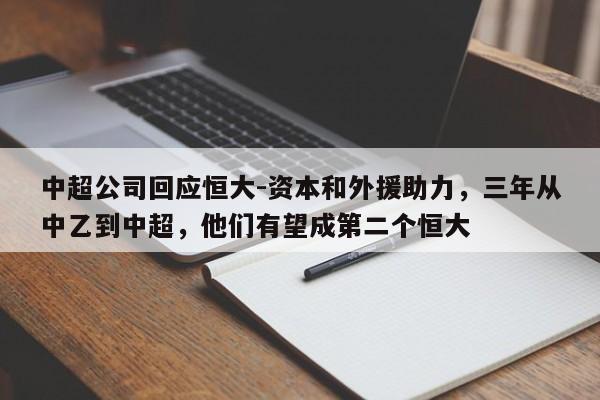 中超公司回应恒大-资本和外援助力，三年从中乙到中超，他们有望成第二个恒大